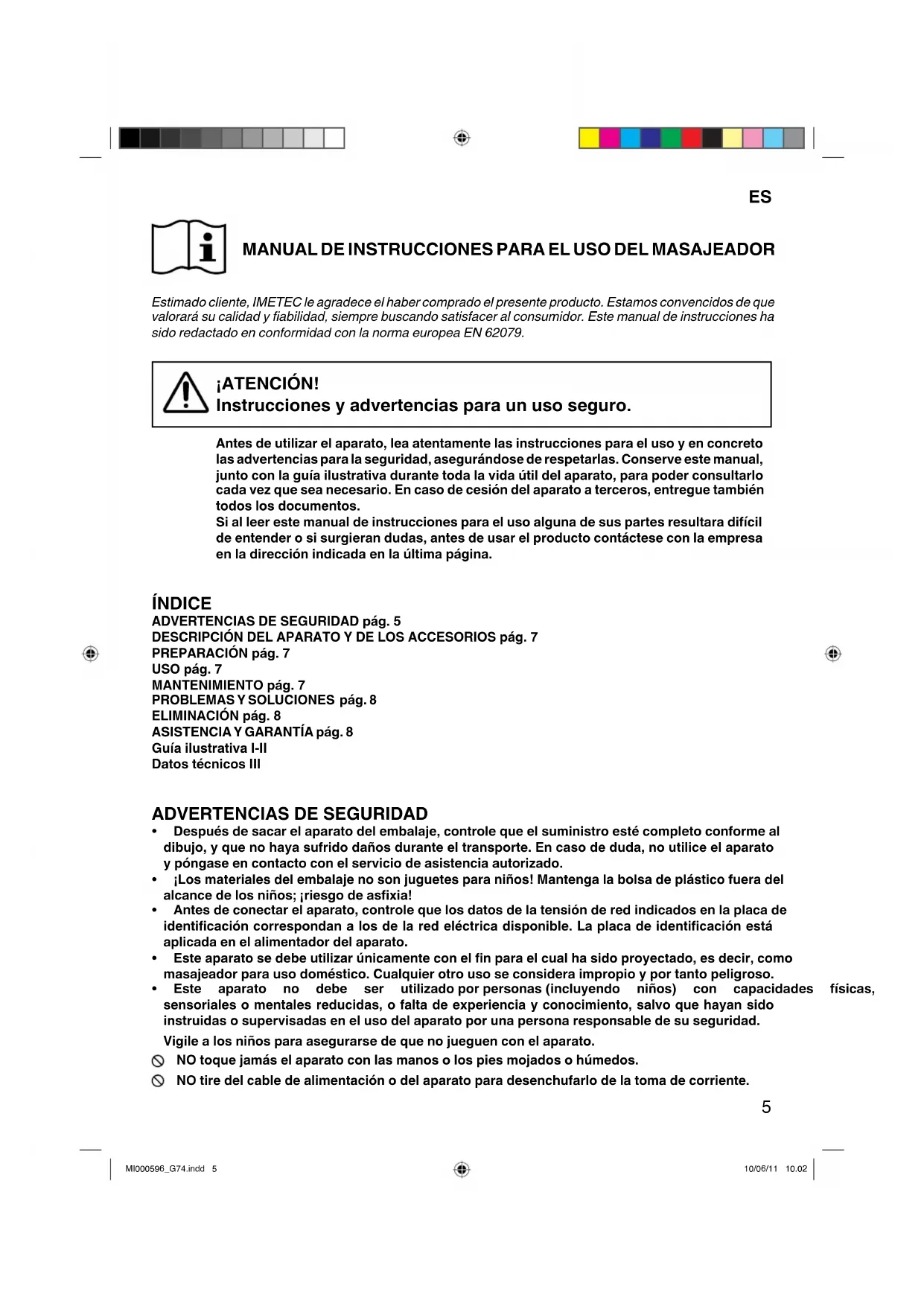 ES

MANUAL DE INSTRUCCIONES PARA EL USO DEL MASAJEADOR

Estimado cliente, IMETEC le agradece el haber comprado el presente producto. Estamos convencidos de que valorará su calidad y fiabilidad, siempre buscando satisfacer al consumidor. Este manual de instrucciones ha sido redactado en conformidad con la norma europea EN 62079.

¡ATENCIÓN!
Instrucciones y advertencias para un uso seguro.

Antes de utilizar el aparato, lea atentamente las instrucciones para el uso y en concreto las advertencias para la seguridad, asegurándose de respetarlas. Conserve este manual, junto con la guía ilustrativa durante toda la vida útil del aparato, para poder consultarlo cada vez que sea necesario. En caso de cesión del aparato a terceros, entregue también todos los documentos.
Si al leer este manual de instrucciones para el uso alguna de sus partes resultara difícil de entender o si surgieran dudas, antes de usar el producto contáctese con la empresa en la dirección indicada en la última página.

ÍNDICE
ADVERTENCIAS DE SEGURIDAD pág. 5
DESCRIPCIÓN DEL APARATO Y DE LOS ACCESORIOS pág. 7
PREPARACIÓN pág. 7
USO pág. 7
MANTENIMIENTO pág. 7
PROBLEMAS Y SOLUCIONES pág. 8
ELIMINACIÓN pág. 8
ASISTENCIA Y GARANTÍA pág. 8
Guía ilustrativa I-II
Datos técnicos III

ADVERTENCIAS DE SEGURIDAD
• Después de sacar el aparato del embalaje, controle que el suministro esté completo conforme al dibujo, y que no haya sufrido daños durante el transporte. En caso de duda, no utilice el aparato y póngase en contacto con el servicio de asistencia autorizado.
• ¡Los materiales del embalaje no son juguetes para niños! Mantenga la bolsa de plástico fuera del alcance de los niños; ¡riesgo de asfixia!
• Antes de conectar el aparato, controle que los datos de la tensión de red indicados en la placa de identificación correspondan a los de la red eléctrica disponible. La placa de identificación está aplicada en el alimentador del aparato.
• Este aparato se debe utilizar únicamente con el fin para el cual ha sido proyectado, es decir, como masajeador para uso doméstico. Cualquier otro uso se considera impropio y por tanto peligroso.
• Este aparato no debe ser utilizado por personas (incluyendo niños) con capacidades físicas, sensoriales o mentales reducidas, o falta de experiencia y conocimiento, salvo que hayan sido instruidas o supervisadas en el uso del aparato por una persona responsable de su seguridad.
Vigile a los niños para asegurarse de que no jueguen con el aparato.
NO toque jamás el aparato con las manos o los pies mojados o húmedos.
NO tire del cable de alimentación o del aparato para desenchufarlo de la toma de corriente.

5

MI000596_G74.indd 5
10/06/11 10.02